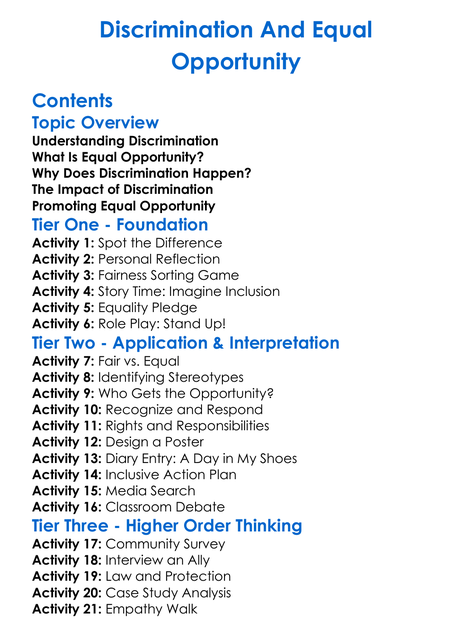 Discrimination And Equal Opportunity

Contents
Topic Overview
Understanding Discrimination
What Is Equal Opportunity?
Why Does Discrimination Happen?
The Impact of Discrimination
Promoting Equal Opportunity
Tier One - Foundation
Activity 1: Spot the Difference
Activity 2: Personal Reflection
Activity 3: Fairness Sorting Game
Activity 4: Story Time: Imagine Inclusion
Activity 5: Equality Pledge
Activity 6: Role Play: Stand Up!
Tier Two - Application & Interpretation
Activity 7: Fair vs. Equal
Activity 8: Identifying Stereotypes
Activity 9: Who Gets the Opportunity?
Activity 10: Recognize and Respond
Activity 11: Rights and Responsibilities
Activity 12: Design a Poster
Activity 13: Diary Entry: A Day in My Shoes
Activity 14: Inclusive Action Plan
Activity 15: Media Search
Activity 16: Classroom Debate
Tier Three - Higher Order Thinking
Activity 17: Community Survey
Activity 18: Interview an Ally
Activity 19: Law and Protection
Activity 20: Case Study Analysis
Activity 21: Empathy Walk